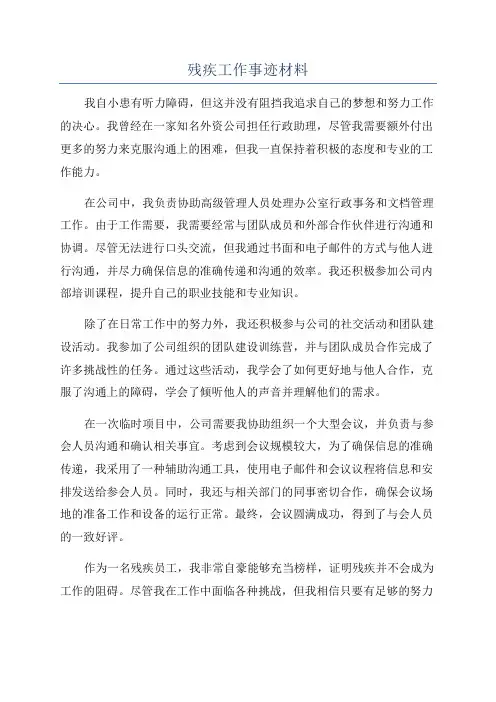 残疾工作事迹材料

我自小患有听力障碍，但这并没有阻挡我追求自己的梦想和努力工作的决心。我曾经在一家知名外资公司担任行政助理，尽管我需要额外付出更多的努力来克服沟通上的困难，但我一直保持着积极的态度和专业的工作能力。

在公司中，我负责协助高级管理人员处理办公室行政事务和文档管理工作。由于工作需要，我需要经常与团队成员和外部合作伙伴进行沟通和协调。尽管无法进行口头交流，但我通过书面和电子邮件的方式与他人进行沟通，并尽力确保信息的准确传递和沟通的效率。我还积极参加公司内部培训课程，提升自己的职业技能和专业知识。

除了在日常工作中的努力外，我还积极参与公司的社交活动和团队建设活动。我参加了公司组织的团队建设训练营，并与团队成员合作完成了许多挑战性的任务。通过这些活动，我学会了如何更好地与他人合作，克服了沟通上的障碍，学会了倾听他人的声音并理解他们的需求。

在一次临时项目中，公司需要我协助组织一个大型会议，并负责与参会人员沟通和确认相关事宜。考虑到会议规模较大，为了确保信息的准确传递，我采用了一种辅助沟通工具，使用电子邮件和会议议程将信息和安排发送给参会人员。同时，我还与相关部门的同事密切合作，确保会议场地的准备工作和设备的运行正常。最终，会议圆满成功，得到了与会人员的一致好评。

作为一名残疾员工，我非常自豪能够充当榜样，证明残疾并不会成为工作的阻碍。尽管我在工作中面临各种挑战，但我相信只要有足够的努力